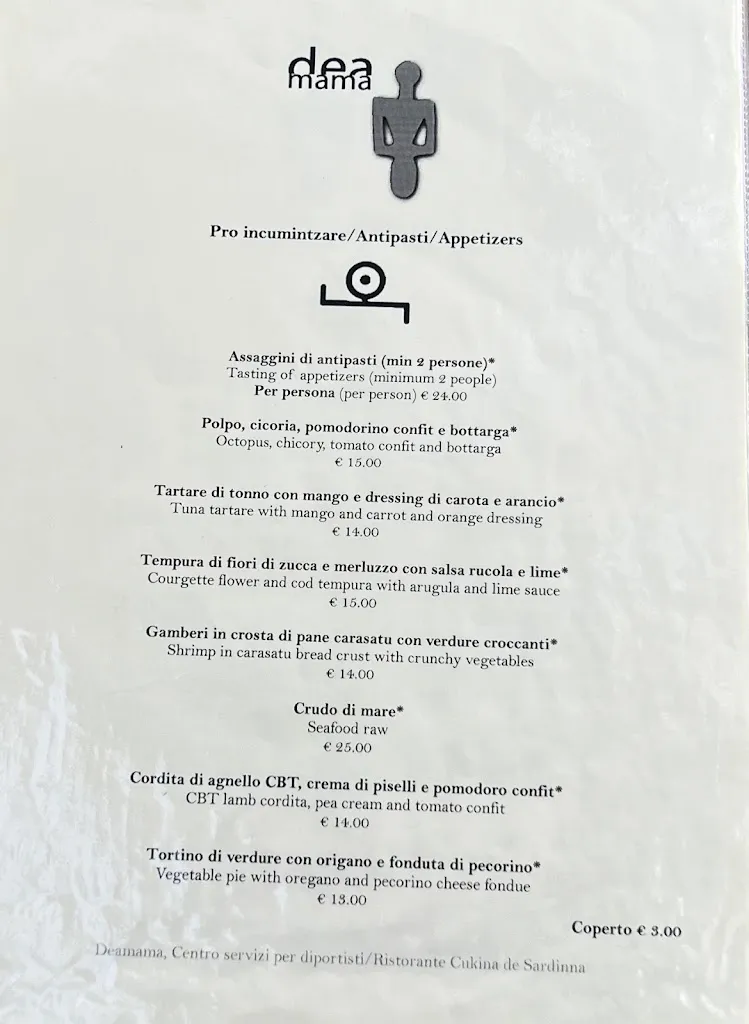 dea
mama

Pro incumintzare/Antipasti/Appetizers

Assaggini di antipasti (min 2 persone)*
Tasting of appetizers (minimum 2 people)
Per persona (per person) € 24.00

Polpo, cicoria, pomodorino confit e bottarga*
Octopus, chicory, tomato confit and bottarga
€ 15.00

Tartare di tonno con mango e dressing di carota e arancio*
Tuna tartare with mango and carrot and orange dressing
€ 14.00

Tempura di fiori di zucca e merluzzo con salsa rucola e lime*
Courgette flower and cod tempura with arugula and lime sauce
€ 15.00

Gamberi in crosta di pane carasatu con verdure croccanti*
Shrimp in carasatu bread crust with crunchy vegetables
€ 14.00

Crudo di mare*
Seafood raw
€ 25.00

Cordita di agnello CBT, crema di piselli e pomodoro confit*
CBT lamb cordita, pea cream and tomato confit
€ 14.00

Tortino di verdure con origano e fonduta di pecorino*
Vegetable pie with oregano and pecorino cheese fondue
€ 13.00

Coperto € 3.00

Deamama, Centro servizi per diportisti/Ristorante Cukina de Sardinna